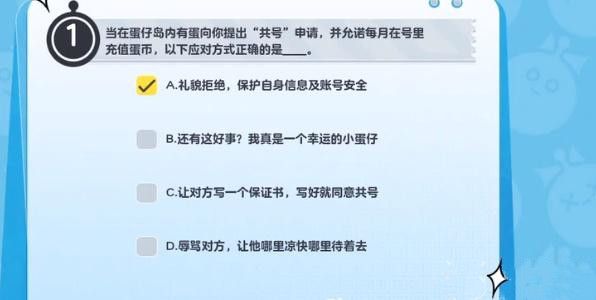 1

当在蛋仔岛内有蛋向你提出“共号”申请，并允诺每月在号里充值蛋币，以下应对方式正确的是____。

A.礼貌拒绝，保护自身信息及账号安全

B.还有这好事？我真是一个幸运的小蛋仔

C.让对方写一个保证书，写好就同意共号

D.辱骂对方，让他哪里凉快哪里待着去